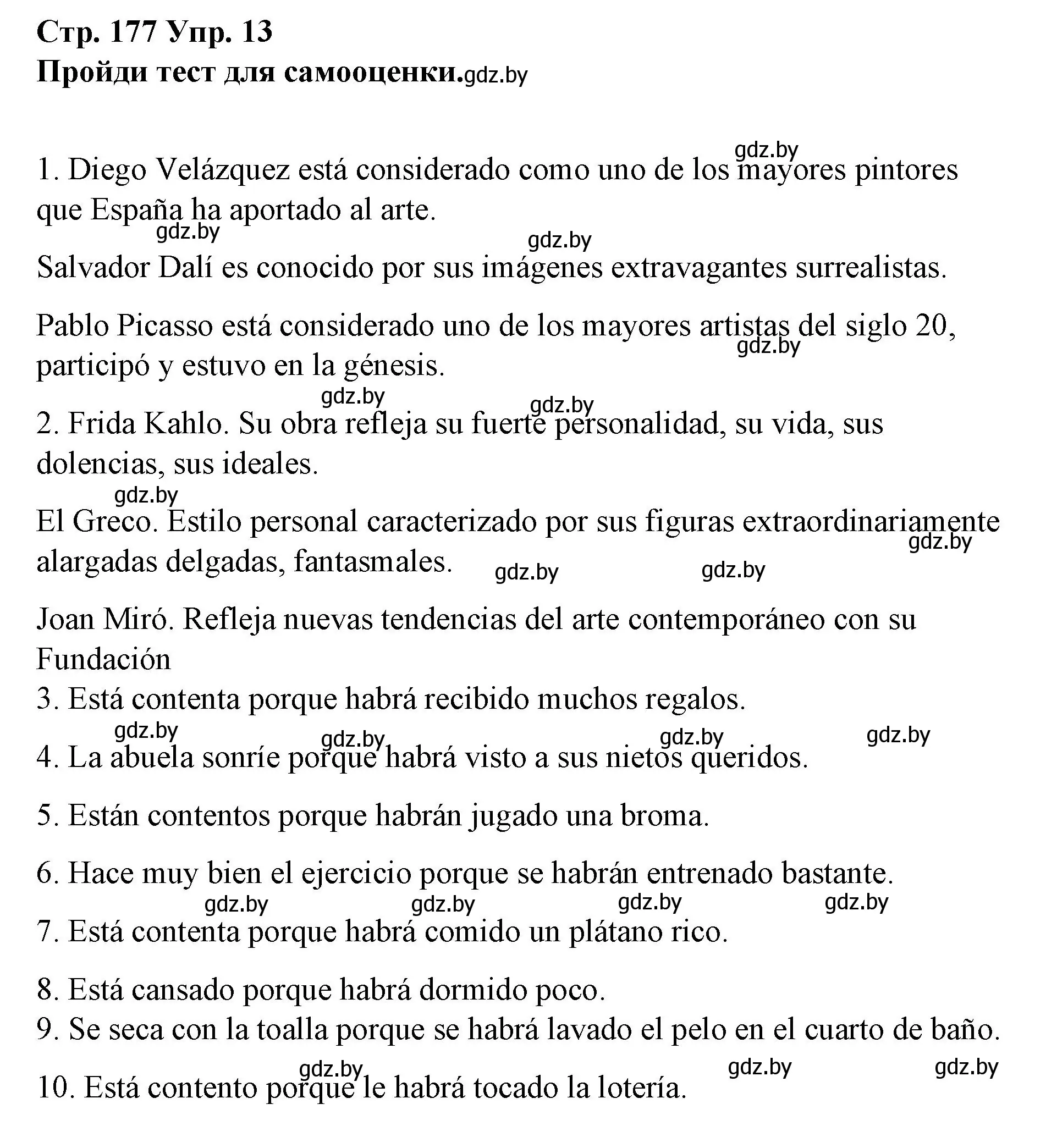 Стр. 177 Упр. 13
Пройди тест для самооценки.gdz.by

gdz.by
1. Diego Velázquez está considerado como uno de los mayores pintores que España ha aportado al arte.
gdz.by gdz.by
Salvador Dalí es conocido por sus imágenes extravagantes surrealistas.

Pablo Picasso está considerado uno de los mayores artistas del siglo 20, participó y estuvo en la génesis.
gdz.by
gdz.by gdz.by
2. Frida Kahlo. Su obra refleja su fuerte personalidad, su vida, sus dolencias, sus ideales.
gdz.by
El Greco. Estilo personal caracterizado por sus figuras extraordinariamente alargadas delgadas, fantasmales.
gdz.by gdz.by gdz.by

Joan Miró. Refleja nuevas tendencias del arte contemporáneo con su Fundación
3. Está contenta porque habrá recibido muchos regalos.
gdz.by gdz.by gdz.by gdz.by
4. La abuela sonríe porque habrá visto a sus nietos queridos.

5. Están contentos porque habrán jugado una broma.

6. Hace muy bien el ejercicio porque se habrán entrenado bastante.
gdz.by gdz.by gdz.by gdz.by
7. Está contenta porque habrá comido un plátano rico.

8. Está cansado porque habrá dormido poco.
9. Se seca con la toalla porque se habrá lavado el pelo en el cuarto de baño.
gdz.by gdz.by gdz.by
10. Está contento porque le habrá tocado la lotería.